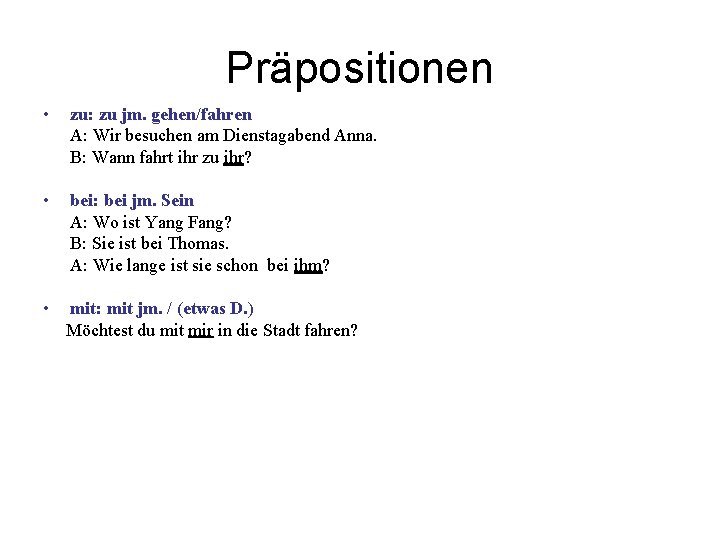 Präpositionen

• zu: zu jm. gehen/fahren
A: Wir besuchen am Dienstagabend Anna.
B: Wann fahrt ihr zu ihr?

• bei: bei jm. Sein
A: Wo ist Yang Fang?
B: Sie ist bei Thomas.
A: Wie lange ist sie schon bei ihm?

• mit: mit jm. / (etwas D.)
Möchtest du mit mir in die Stadt fahren?